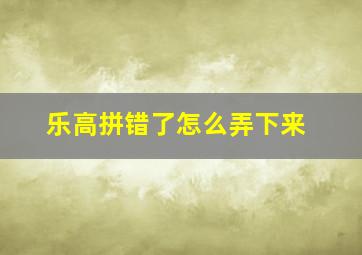 乐高拼错了怎么弄下来